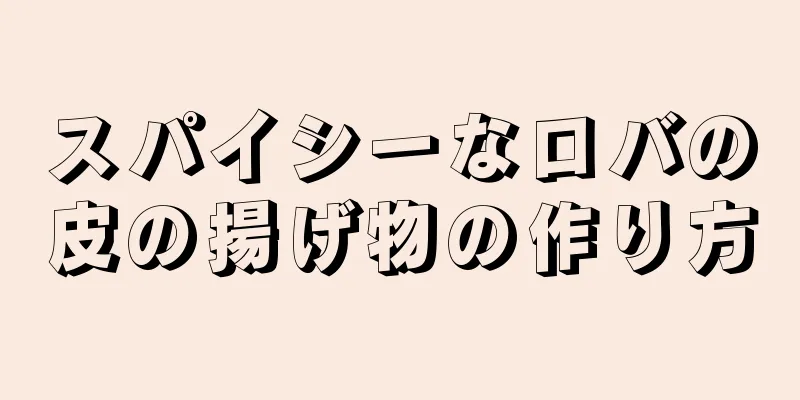 スパイシーなロバの皮の揚げ物の作り方